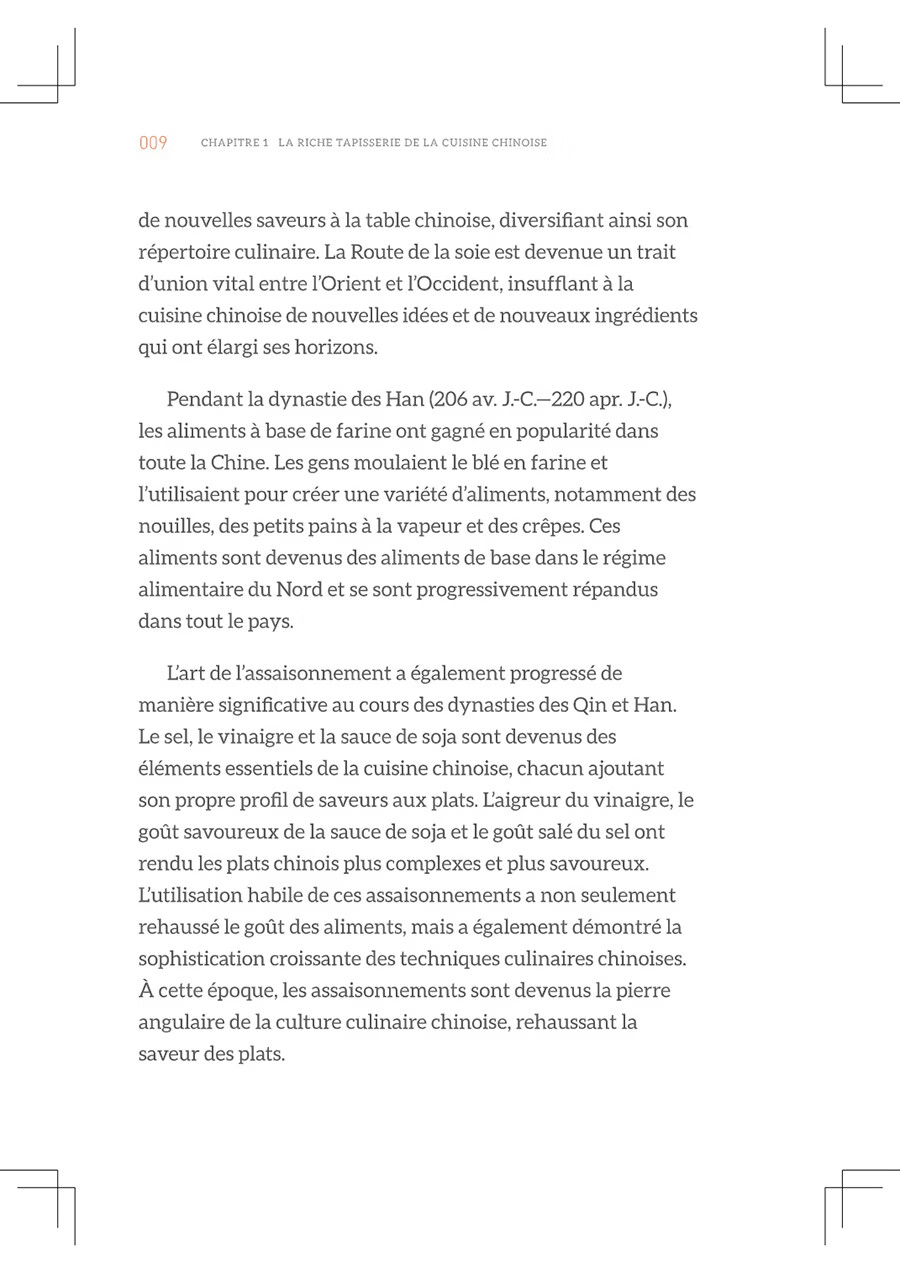 009 CHAPITRE 1 LA RICHE TAPISSERIE DE LA CUISINE CHINOISE

de nouvelles saveurs à la table chinoise, diversifiant ainsi son répertoire culinaire. La Route de la soie est devenue un trait d'union vital entre l'Orient et l'Occident, insufflant à la cuisine chinoise de nouvelles idées et de nouveaux ingrédients qui ont élargi ses horizons.

Pendant la dynastie des Han (206 av. J.-C.—220 apr. J.-C.), les aliments à base de farine ont gagné en popularité dans toute la Chine. Les gens moulaient le blé en farine et l'utilisaient pour créer une variété d'aliments, notamment des nouilles, des petits pains à la vapeur et des crêpes. Ces aliments sont devenus des aliments de base dans le régime alimentaire du Nord et se sont progressivement répandus dans tout le pays.

L'art de l'assaisonnement a également progressé de manière significative au cours des dynasties des Qin et Han. Le sel, le vinaigre et la sauce de soja sont devenus des éléments essentiels de la cuisine chinoise, chacun ajoutant son propre profil de saveurs aux plats. L'aigreur du vinaigre, le goût savoureux de la sauce de soja et le goût salé du sel ont rendu les plats chinois plus complexes et plus savoureux. L'utilisation habile de ces assaisonnements a non seulement rehaussé le goût des aliments, mais a également démontré la sophistication croissante des techniques culinaires chinoises. À cette époque, les assaisonnements sont devenus la pierre angulaire de la culture culinaire chinoise, rehaussant la saveur des plats.